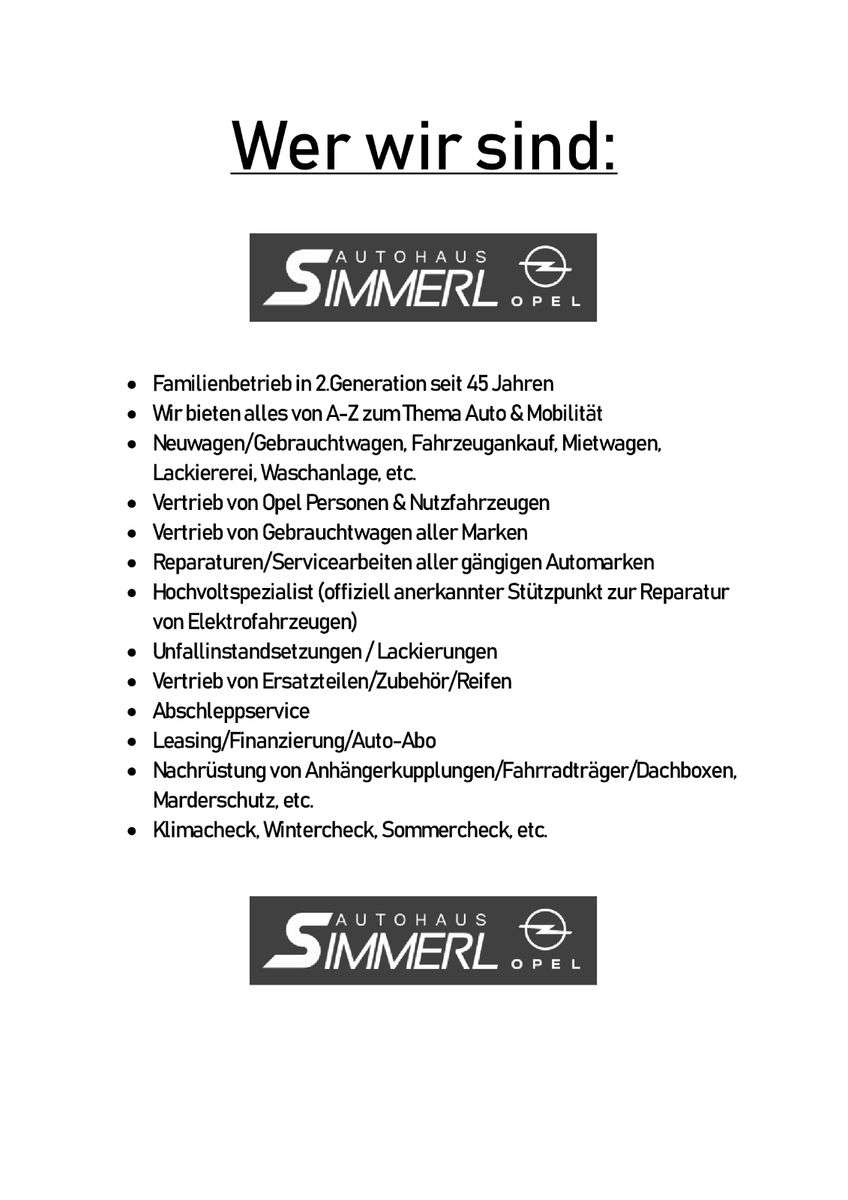 Wer wir sind:

AUTOHAUS SIMMERL OPEL

- Familienbetrieb in 2.Generation seit 45 Jahren
- Wir bieten alles von A-Z zum Thema Auto & Mobilität
- Neuwagen/Gebrauchtwagen, Fahrzeugankauf, Mietwagen, Lackiererei, Waschanlage, etc.
- Vertrieb von Opel Personen & Nutzfahrzeugen
- Vertrieb von Gebrauchtwagen aller Marken
- Reparaturen/Servicearbeiten aller gängigen Automarken
- Hochvoltspezialist (offiziell anerkannter Stützpunkt zur Reparatur von Elektrofahrzeugen)
- Unfallinstandsetzungen / Lackierungen
- Vertrieb von Ersatzteilen/Zubehör/Reifen
- Abschleppservice
- Leasing/Finanzierung/Auto-Abo
- Nachrüstung von Anhängerkupplungen/Fahrradträger/Dachboxen, Marderschutz, etc.
- Klimacheck, Wintercheck, Sommercheck, etc.

AUTOHAUS SIMMERL OPEL